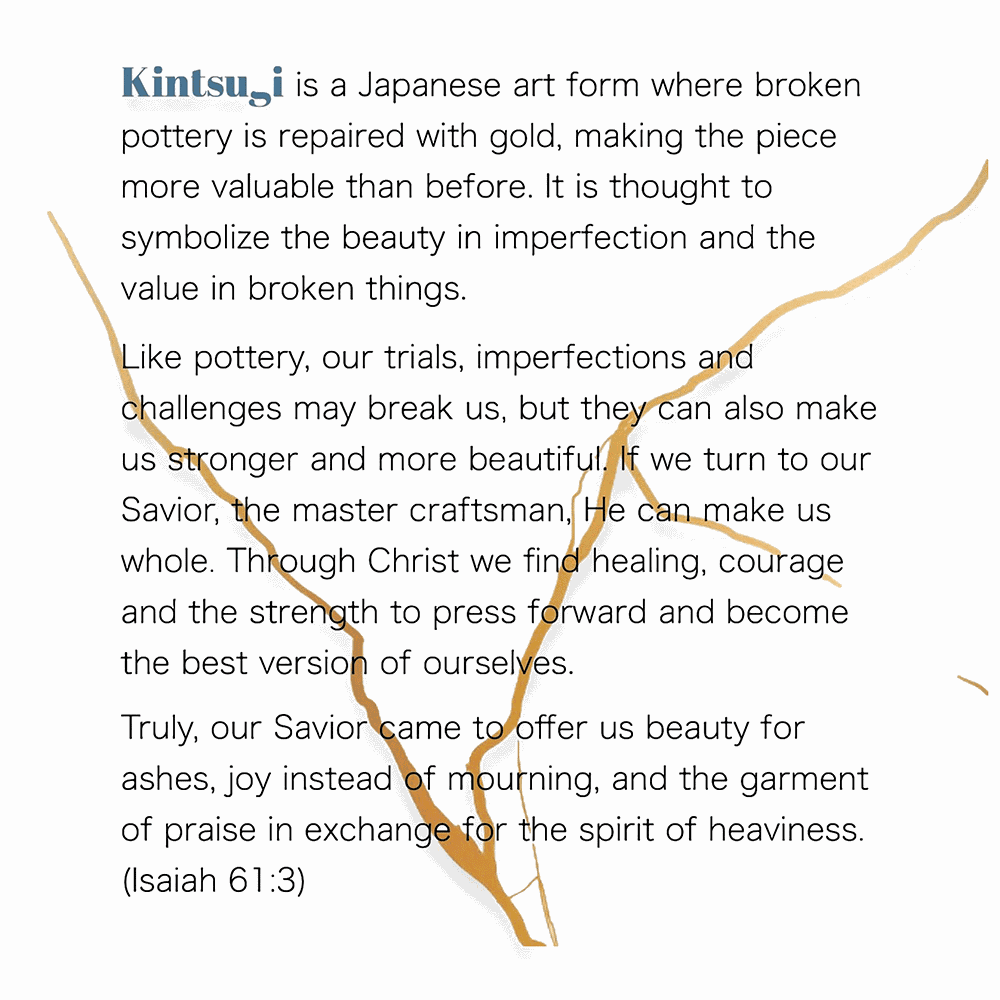 Kintsugi is a Japanese art form where broken pottery is repaired with gold, making the piece more valuable than before. It is thought to symbolize the beauty in imperfection and the value in broken things.

Like pottery, our trials, imperfections and challenges may break us, but they can also make us stronger and more beautiful. If we turn to our Savior, the master craftsman, He can make us whole. Through Christ we find healing, courage and the strength to press forward and become the best version of ourselves.

Truly, our Savior came to offer us beauty for ashes, joy instead of mourning, and the garment of praise in exchange for the spirit of heaviness. (Isaiah 61:3)